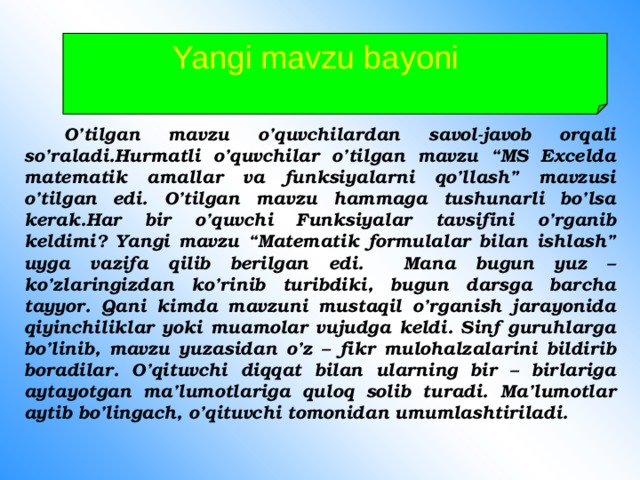 Yangi mavzu bayoni

O'tilgan mavzu o'quvchilardan savol-javob orqali so'raladi.Hurmatli o'quvchilar o'tilgan mavzu "MS Excelda matematik amallar va funksiyalarni qo'llash" mavzusi o'tilgan edi. O'tilgan mavzu hammaga tushunarli bo'lsa kerak.Har bir o'quvchi Funksiyalar tavsifini o'rganib keldimi? Yangi mavzu "Matematik formulalar bilan ishlash" uyga vazifa qilib berilgan edi. Mana bugun yuz – ko'zlaringizdan ko'rinib turibdiki, bugun darsga barcha tayyor. Qani kimda mavzuni mustaqil o'rganish jarayonida qiyinchiliklar yoki muamolar vujudga keldi. Sinf guruhlarga bo'linib, mavzu yuzasidan o'z – fikr mulohalzalarini bildirib boradilar. O'qituvchi diqqat bilan ularning bir – birlariga aytayotgan ma'lumotlariga quloq solib turadi. Ma'lumotlar aytib bo'lingach, o'qituvchi tomonidan umumlashtiriladi.